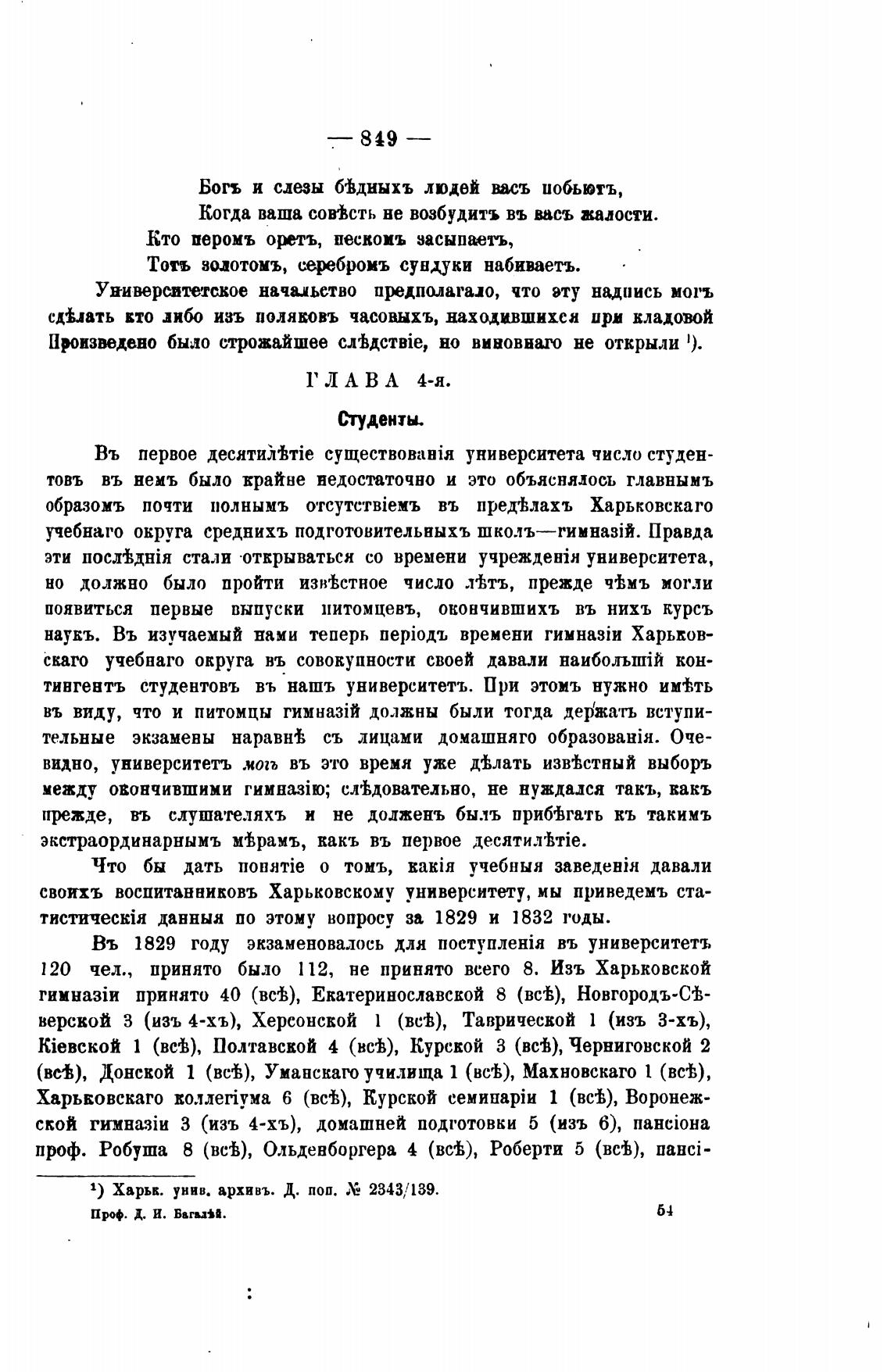 — 849 —

Богъ и слезы бѣдныхъ людей васъ побьютъ,
Когда ваша совѣсть не возбудитъ въ васъ жалости.
Кто перомъ оретъ, пескомъ засыпаетъ,
Тотъ золотомъ, серебромъ сундуки набиваетъ.

Университетское начальство предполагало, что эту надпись могъ сдѣлать кто либо изъ поляковъ часовыхъ, находившихся при кладовой Произведено было строжайшее слѣдствіе, но виновнаго не открыли ¹).

ГЛАВА 4-я.

Студенты.

Въ первое десятилѣтіе существованія университета число студентовъ въ немъ было крайне недостаточно и это объяснялось главнымъ образомъ почти полнымъ отсутствіемъ въ предѣлахъ Харьковскаго учебнаго округа среднихъ подготовительныхъ школъ—гимназій. Правда эти послѣднія стали открываться со времени учрежденія университета, но должно было пройти извѣстное число лѣтъ, прежде чѣмъ могли появиться первые выпуски питомцевъ, окончившихъ въ нихъ курсъ наукъ. Въ изучаемый нами теперь періодъ времени гимназіи Харьковскаго учебнаго округа въ совокупности своей давали наибольшій контингентъ студентовъ въ нашъ университетъ. При этомъ нужно имѣть въ виду, что и питомцы гимназій должны были тогда держать вступительные экзамены наравнѣ съ лицами домашняго образованія. Очевидно, университетъ могъ въ это время уже дѣлать извѣстный выборъ между окончившими гимназію; слѣдовательно, не нуждался такъ, какъ прежде, въ слушателяхъ и не долженъ былъ прибѣгать къ такимъ экстраординарнымъ мѣрамъ, какъ въ первое десятилѣтіе.

Что бы дать понятіе о томъ, какія учебныя заведенія давали своихъ воспитанниковъ Харьковскому университету, мы приведемъ статистическія данныя по этому вопросу за 1829 и 1832 годы.

Въ 1829 году экзаменовалось для поступленія въ университетъ 120 чел., принято было 112, не принято всего 8. Изъ Харьковской гимназіи принято 40 (всѣ), Екатеринославской 8 (всѣ), Новгородъ-Сѣверской 3 (изъ 4-хъ), Херсонской 1 (всѣ), Таврической 1 (изъ 3-хъ), Кіевской 1 (всѣ), Полтавской 4 (всѣ), Курской 3 (всѣ), Черниговской 2 (всѣ), Донской 1 (всѣ), Уманскаго училища 1 (всѣ), Махновскаго 1 (всѣ), Харьковскаго коллегіума 6 (всѣ), Курской семинаріи 1 (всѣ), Воронежской гимназіи 3 (изъ 4-хъ), домашней подготовки 5 (изъ 6), пансіона проф. Робуша 8 (всѣ), Ольденборгера 4 (всѣ), Роберти 5 (всѣ), пансі-

¹) Харьк. унив. архивъ. Д. поп. № 2343/139.

Проф. Д. И. Багалѣй. 54